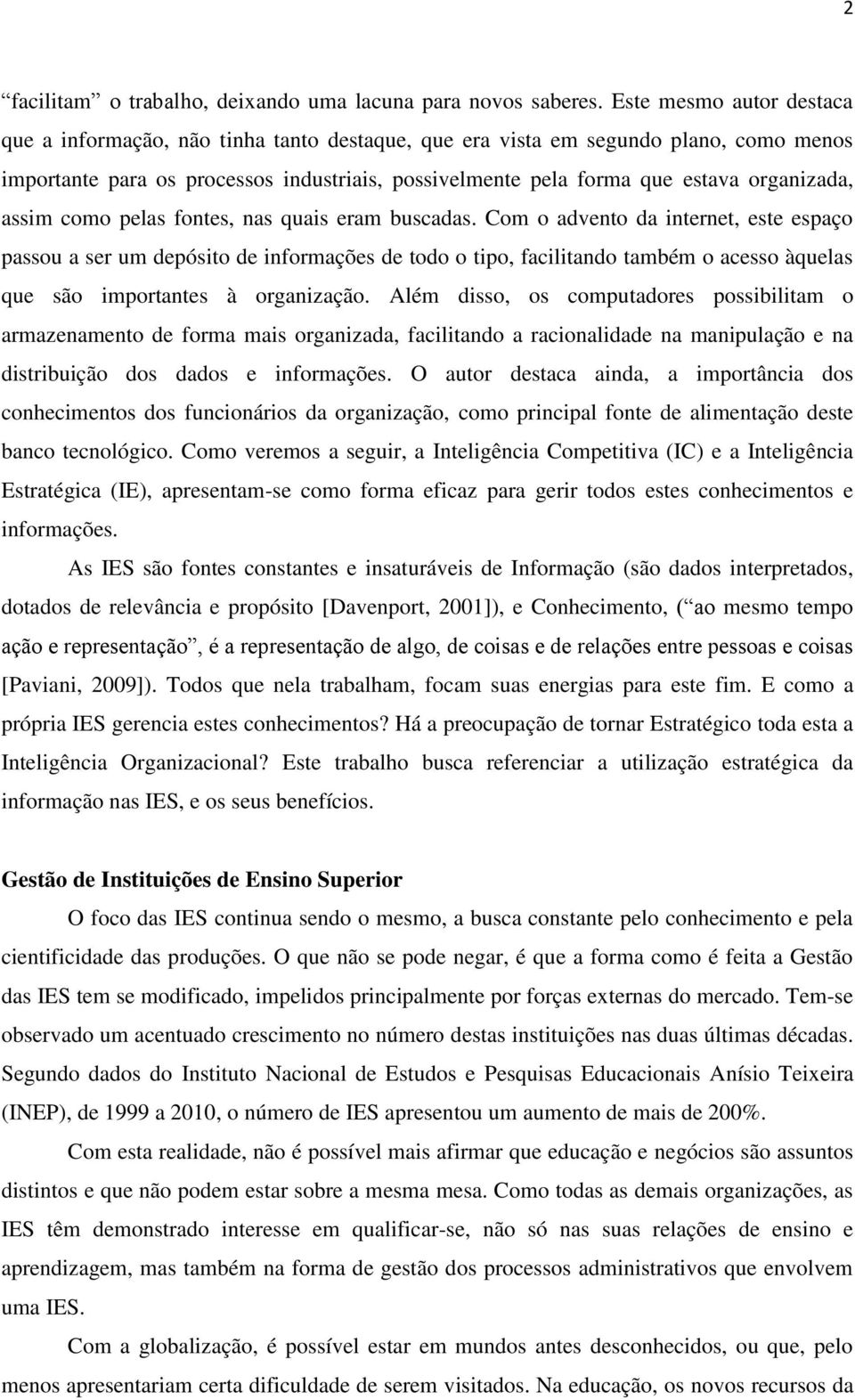 2

“facilitam” o trabalho, deixando uma lacuna para novos saberes. Este mesmo autor destaca que a informação, não tinha tanto destaque, que era vista em segundo plano, como menos importante para os processos industriais, possivelmente pela forma que estava organizada, assim como pelas fontes, nas quais eram buscadas. Com o advento da internet, este espaço passou a ser um depósito de informações de todo o tipo, facilitando também o acesso àquelas que são importantes à organização. Além disso, os computadores possibilitam o armazenamento de forma mais organizada, facilitando a racionalidade na manipulação e na distribuição dos dados e informações. O autor destaca ainda, a importância dos conhecimentos dos funcionários da organização, como principal fonte de alimentação deste banco tecnológico. Como veremos a seguir, a Inteligência Competitiva (IC) e a Inteligência Estratégica (IE), apresentam-se como forma eficaz para gerir todos estes conhecimentos e informações.

As IES são fontes constantes e insaturáveis de Informação (são dados interpretados, dotados de relevância e propósito [Davenport, 2001]), e Conhecimento, (“ao mesmo tempo ação e representação”, é a representação de algo, de coisas e de relações entre pessoas e coisas [Paviani, 2009]). Todos que nela trabalham, focam suas energias para este fim. E como a própria IES gerencia estes conhecimentos? Há a preocupação de tornar Estratégico toda esta a Inteligência Organizacional? Este trabalho busca referenciar a utilização estratégica da informação nas IES, e os seus benefícios.

Gestão de Instituições de Ensino Superior

O foco das IES continua sendo o mesmo, a busca constante pelo conhecimento e pela cientificidade das produções. O que não se pode negar, é que a forma como é feita a Gestão das IES tem se modificado, impelidos principalmente por forças externas do mercado. Tem-se observado um acentuado crescimento no número destas instituições nas duas últimas décadas. Segundo dados do Instituto Nacional de Estudos e Pesquisas Educacionais Anísio Teixeira (INEP), de 1999 a 2010, o número de IES apresentou um aumento de mais de 200%.

Com esta realidade, não é possível mais afirmar que educação e negócios são assuntos distintos e que não podem estar sobre a mesma mesa. Como todas as demais organizações, as IES têm demonstrado interesse em qualificar-se, não só nas suas relações de ensino e aprendizagem, mas também na forma de gestão dos processos administrativos que envolvem uma IES.

Com a globalização, é possível estar em mundos antes desconhecidos, ou que, pelo menos apresentariam certa dificuldade de serem visitados. Na educação, os novos recursos da